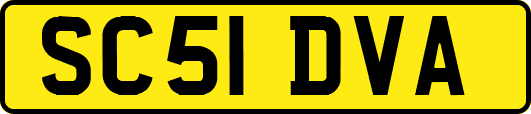 SC51 DVA